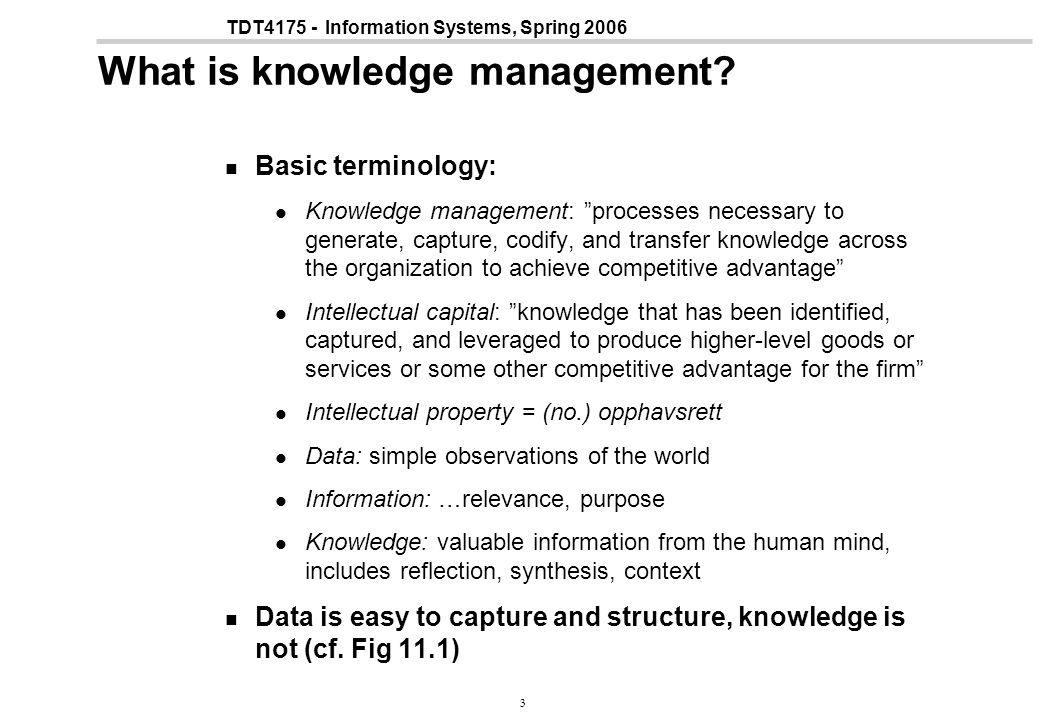 TDT4175 - Information Systems, Spring 2006

What is knowledge management?

Basic terminology:

Knowledge management: ”processes necessary to generate, capture, codify, and transfer knowledge across the organization to achieve competitive advantage”

Intellectual capital: ”knowledge that has been identified, captured, and leveraged to produce higher-level goods or services or some other competitive advantage for the firm”

Intellectual property = (no.) opphavsrett

Data: simple observations of the world

Information: …relevance, purpose

Knowledge: valuable information from the human mind, includes reflection, synthesis, context

Data is easy to capture and structure, knowledge is not (cf. Fig 11.1)

3